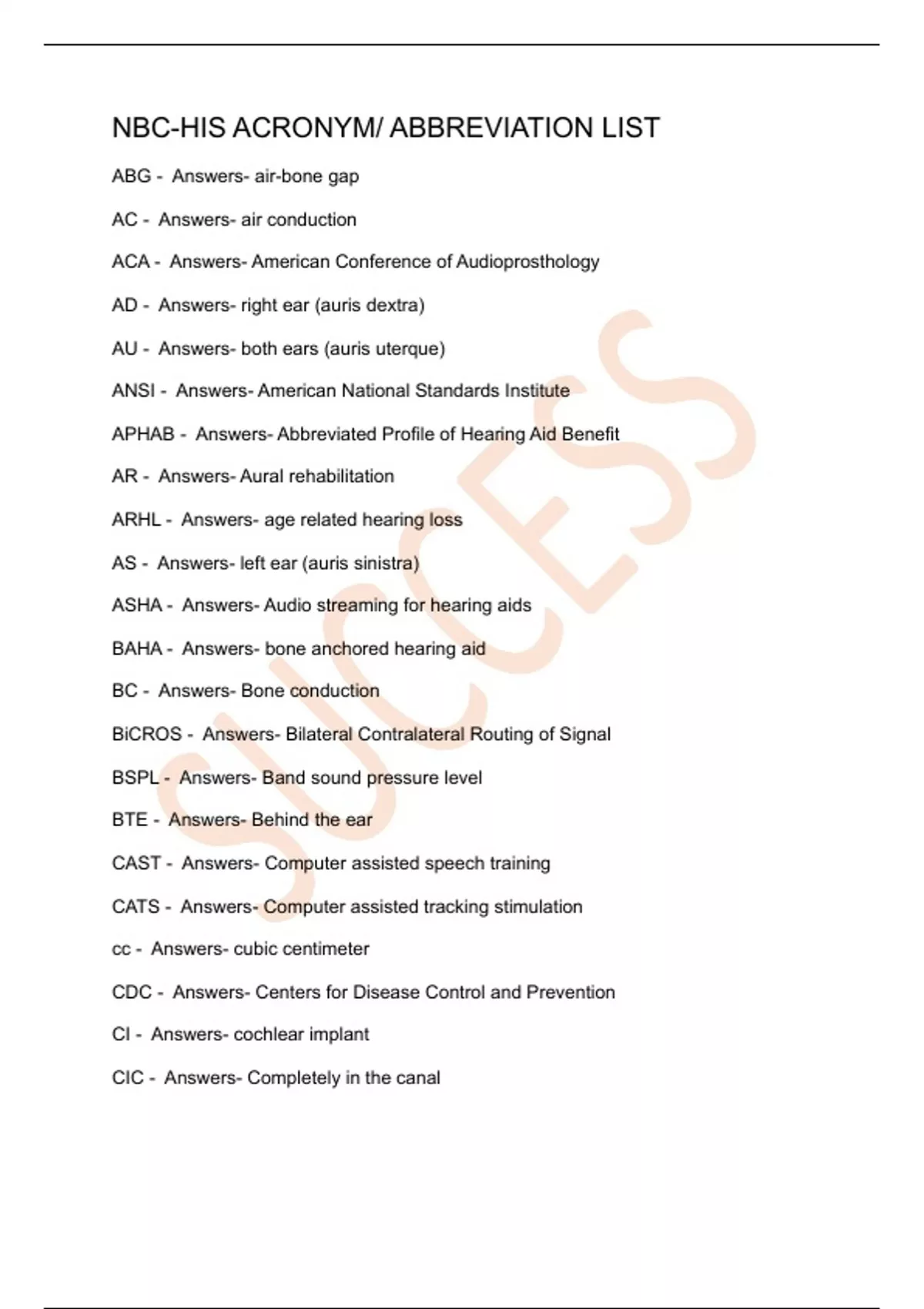 NBC-HIS ACRONYM/ ABBREVIATION LIST

ABG - Answers- air-bone gap

AC - Answers- air conduction

ACA - Answers- American Conference of Audioprosthology

AD - Answers- right ear (auris dextra)

AU - Answers- both ears (auris uterque)

ANSI - Answers- American National Standards Institute

APHAB - Answers- Abbreviated Profile of Hearing Aid Benefit

AR - Answers- Aural rehabilitation

ARHL - Answers- age related hearing loss

AS - Answers- left ear (auris sinistra)

ASHA - Answers- Audio streaming for hearing aids

BAHA - Answers- bone anchored hearing aid

BC - Answers- Bone conduction

BiCROS - Answers- Bilateral Contralateral Routing of Signal

BSPL - Answers- Band sound pressure level

BTE - Answers- Behind the ear

CAST - Answers- Computer assisted speech training

CATS - Answers- Computer assisted tracking stimulation

cc - Answers- cubic centimeter

CDC - Answers- Centers for Disease Control and Prevention

CI - Answers- cochlear implant

CIC - Answers- Completely in the canal

SUCCESS